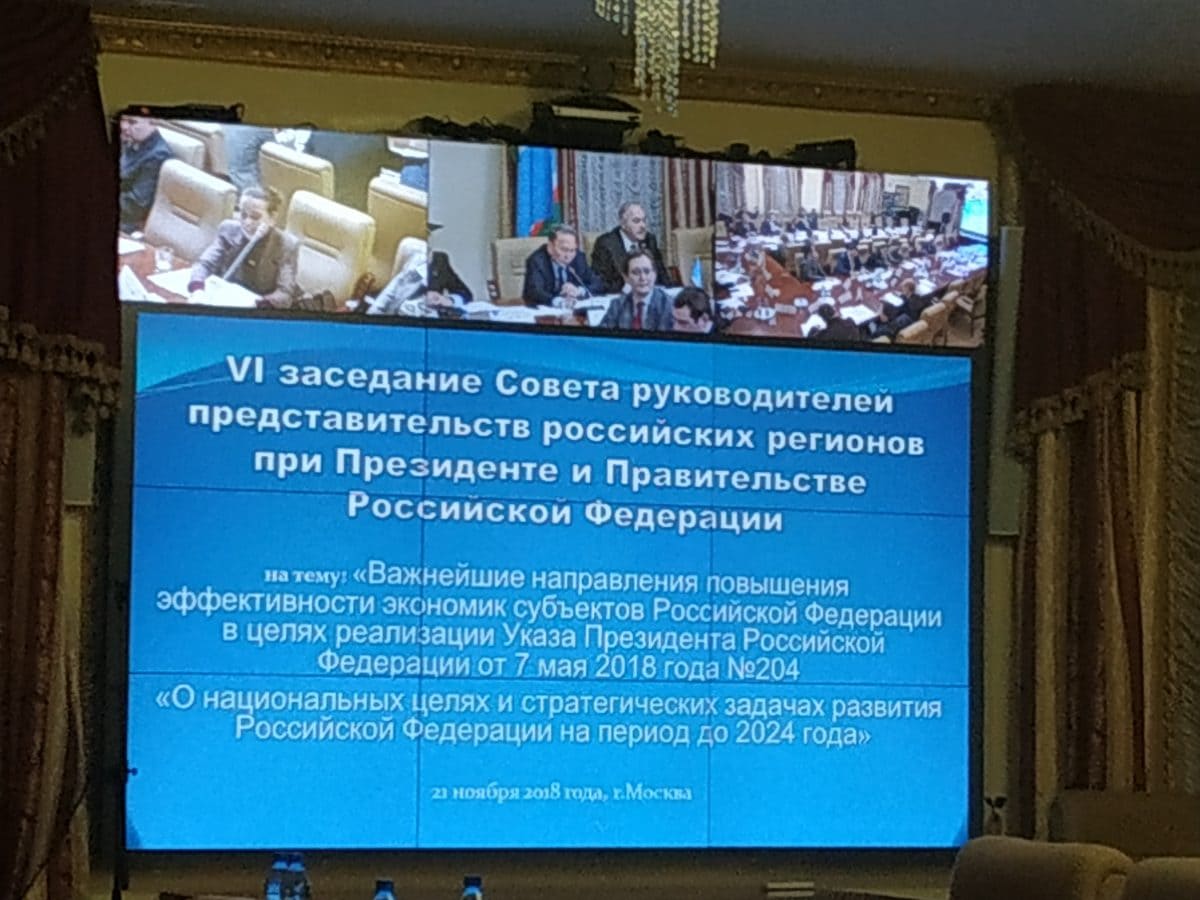 VI заседание Совета руководителей представительств российских регионов при Президенте и Правительстве Российской Федерации

на тему: «Важнейшие направления повышения эффективности экономик субъектов Российской Федерации в целях реализации Указа Президента Российской Федерации от 7 мая 2018 года №204

«О национальных целях и стратегических задачах развития Российской Федерации на период до 2024 года»

21 ноября 2018 года, г.Москва